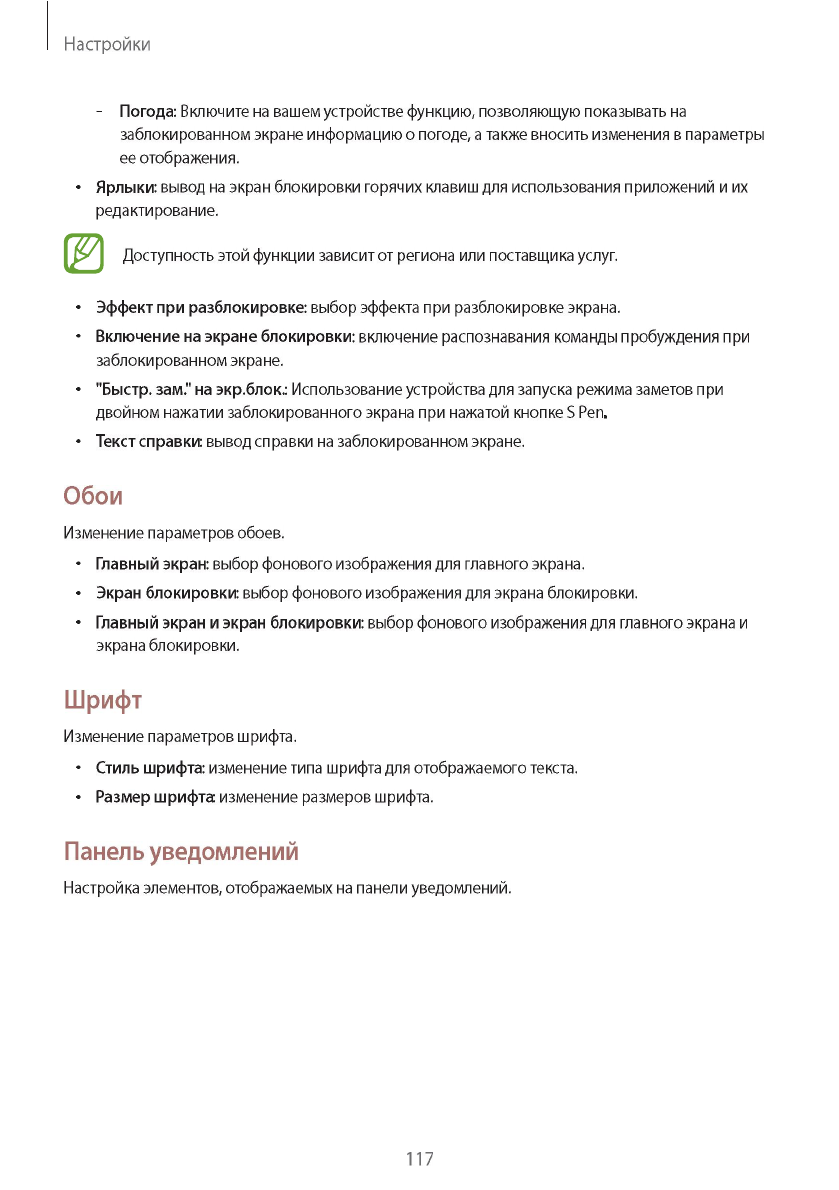 Настройки

– Погода: Включите на вашем устройстве функцию, позволяющую показывать на заблокированном экране информацию о погоде, а также вносить изменения в параметры ее отображения.

• Ярлыки: вывод на экран блокировки горячих клавиш для использования приложений и их редактирование.

Доступность этой функции зависит от региона или поставщика услуг.

• Эффект при разблокировке: выбор эффекта при разблокировке экрана.

• Включение на экране блокировки: включение распознавания команды пробуждения при заблокированном экране.

• "Быстр. зам." на экр.блок.: Использование устройства для запуска режима заметов при двойном нажатии заблокированного экрана при нажатой кнопке S Pen.

• Текст справки: вывод справки на заблокированном экране.

Обои

Изменение параметров обоев.

• Главный экран: выбор фонового изображения для главного экрана.

• Экран блокировки: выбор фонового изображения для экрана блокировки.

• Главный экран и экран блокировки: выбор фонового изображения для главного экрана и экрана блокировки.

Шрифт

Изменение параметров шрифта.

• Стиль шрифта: изменение типа шрифта для отображаемого текста.

• Размер шрифта: изменение размеров шрифта.

Панель уведомлений

Настройка элементов, отображаемых на панели уведомлений.

117